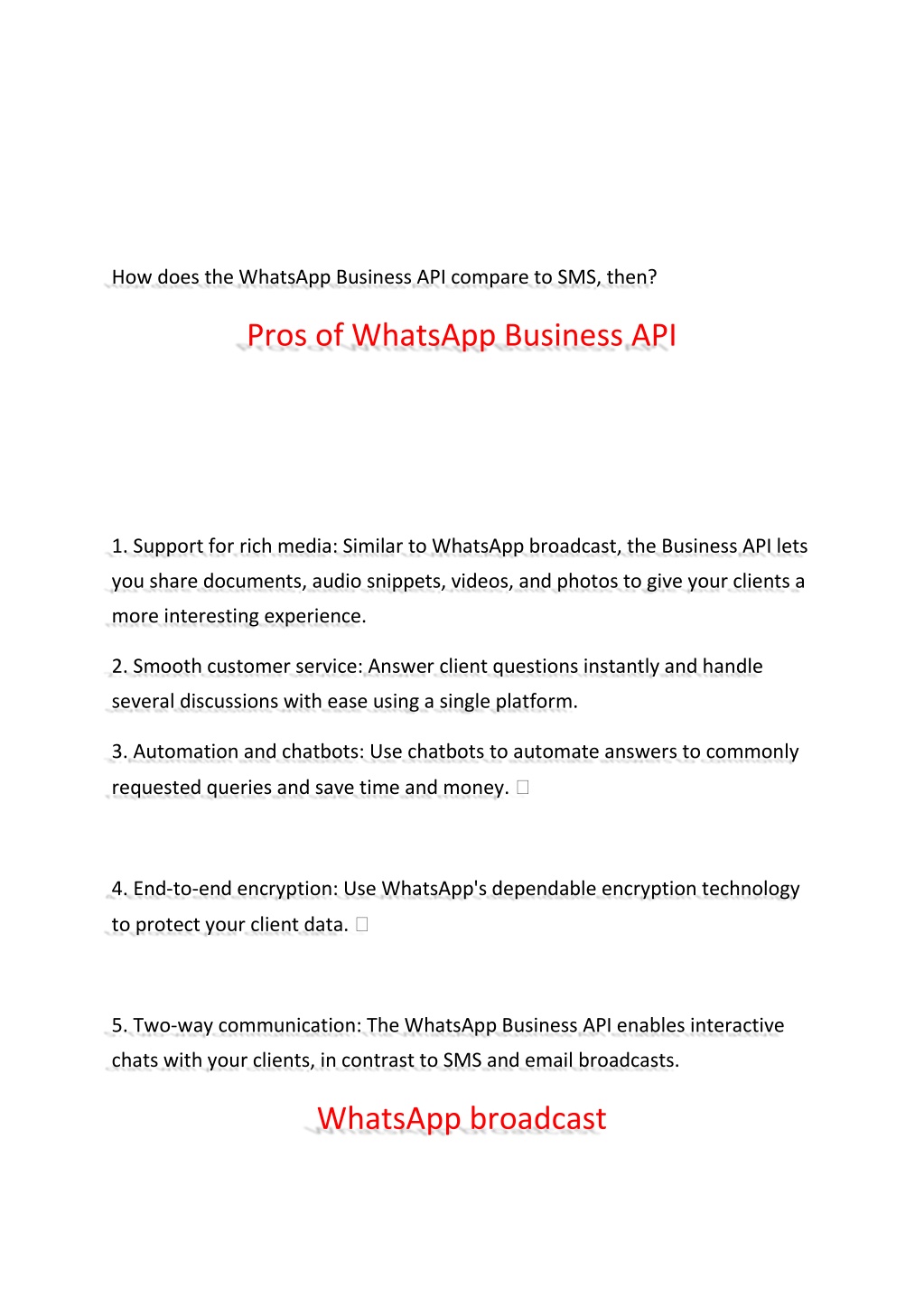 How does the WhatsApp Business API compare to SMS, then?

Pros of WhatsApp Business API

1. Support for rich media: Similar to WhatsApp broadcast, the Business API lets you share documents, audio snippets, videos, and photos to give your clients a more interesting experience.

2. Smooth customer service: Answer client questions instantly and handle several discussions with ease using a single platform.

3. Automation and chatbots: Use chatbots to automate answers to commonly requested queries and save time and money. 

4. End-to-end encryption: Use WhatsApp's dependable encryption technology to protect your client data. 

5. Two-way communication: The WhatsApp Business API enables interactive chats with your clients, in contrast to SMS and email broadcasts.

WhatsApp broadcast